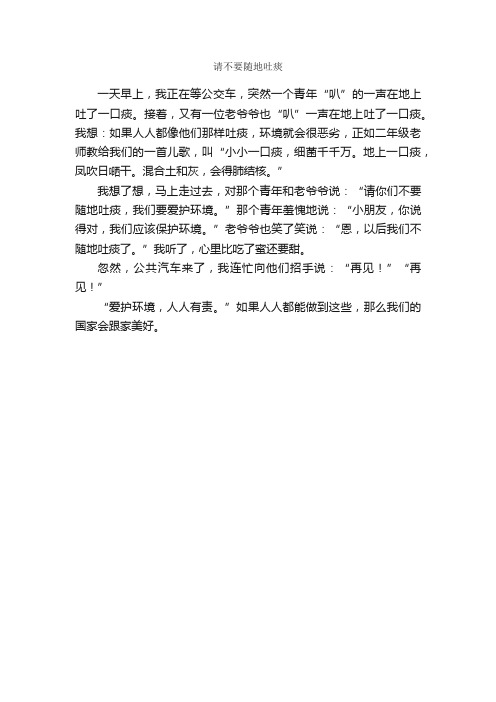 请不要随地吐痰

一天早上，我正在等公交车，突然一个青年“叭”的一声在地上吐了一口痰。接着，又有一位老爷爷也“叭”一声在地上吐了一口痰。我想：如果人人都像他们那样吐痰，环境就会很恶劣，正如二年级老师教给我们的一首儿歌，叫“小小一口痰，细菌千千万。地上一口痰，风吹日晒干。混合土和灰，会得肺结核。”

我想了想，马上走过去，对那个青年和老爷爷说：“请你们不要随地吐痰，我们要爱护环境。”那个青年羞愧地说：“小朋友，你说得对，我们应该保护环境。”老爷爷也笑了笑说：“恩，以后我们不随地吐痰了。”我听了，心里比吃了蜜还要甜。

忽然，公共汽车来了，我连忙向他们招手说：“再见！”“再见！”

“爱护环境，人人有责。”如果人人都能做到这些，那么我们的国家会跟家美好。